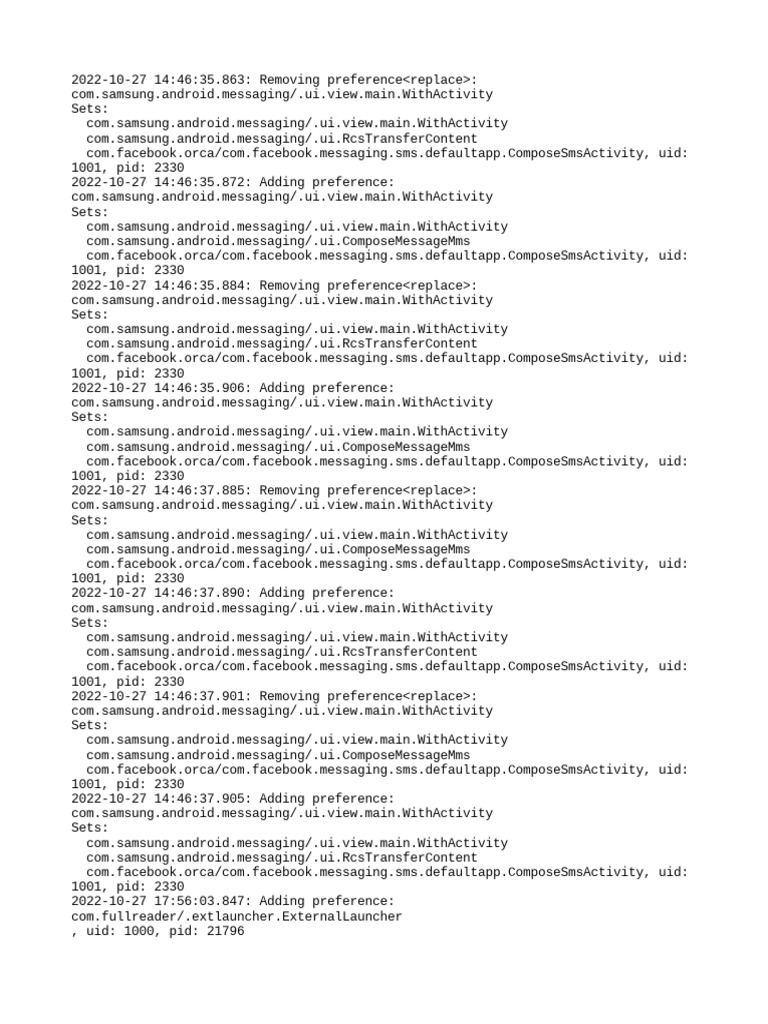 2022-10-27 14:46:35.863: Removing preference<replace>:
com.samsung.android.messaging/.ui.view.main.WithActivity
Sets:
  com.samsung.android.messaging/.ui.view.main.WithActivity
  com.samsung.android.messaging/.ui.RcsTransferContent
  com.facebook.orca/com.facebook.messaging.sms.defaultapp.ComposeSmsActivity, uid:
1001, pid: 2330
2022-10-27 14:46:35.872: Adding preference:
com.samsung.android.messaging/.ui.view.main.WithActivity
Sets:
  com.samsung.android.messaging/.ui.view.main.WithActivity
  com.samsung.android.messaging/.ui.ComposeMessageMms
  com.facebook.orca/com.facebook.messaging.sms.defaultapp.ComposeSmsActivity, uid:
1001, pid: 2330
2022-10-27 14:46:35.884: Removing preference<replace>:
com.samsung.android.messaging/.ui.view.main.WithActivity
Sets:
  com.samsung.android.messaging/.ui.view.main.WithActivity
  com.samsung.android.messaging/.ui.RcsTransferContent
  com.facebook.orca/com.facebook.messaging.sms.defaultapp.ComposeSmsActivity, uid:
1001, pid: 2330
2022-10-27 14:46:35.906: Adding preference:
com.samsung.android.messaging/.ui.view.main.WithActivity
Sets:
  com.samsung.android.messaging/.ui.view.main.WithActivity
  com.samsung.android.messaging/.ui.ComposeMessageMms
  com.facebook.orca/com.facebook.messaging.sms.defaultapp.ComposeSmsActivity, uid:
1001, pid: 2330
2022-10-27 14:46:37.885: Removing preference<replace>:
com.samsung.android.messaging/.ui.view.main.WithActivity
Sets:
  com.samsung.android.messaging/.ui.view.main.WithActivity
  com.samsung.android.messaging/.ui.ComposeMessageMms
  com.facebook.orca/com.facebook.messaging.sms.defaultapp.ComposeSmsActivity, uid:
1001, pid: 2330
2022-10-27 14:46:37.890: Adding preference:
com.samsung.android.messaging/.ui.view.main.WithActivity
Sets:
  com.samsung.android.messaging/.ui.view.main.WithActivity
  com.samsung.android.messaging/.ui.RcsTransferContent
  com.facebook.orca/com.facebook.messaging.sms.defaultapp.ComposeSmsActivity, uid:
1001, pid: 2330
2022-10-27 14:46:37.901: Removing preference<replace>:
com.samsung.android.messaging/.ui.view.main.WithActivity
Sets:
  com.samsung.android.messaging/.ui.view.main.WithActivity
  com.samsung.android.messaging/.ui.ComposeMessageMms
  com.facebook.orca/com.facebook.messaging.sms.defaultapp.ComposeSmsActivity, uid:
1001, pid: 2330
2022-10-27 14:46:37.905: Adding preference:
com.samsung.android.messaging/.ui.view.main.WithActivity
Sets:
  com.samsung.android.messaging/.ui.view.main.WithActivity
  com.samsung.android.messaging/.ui.RcsTransferContent
  com.facebook.orca/com.facebook.messaging.sms.defaultapp.ComposeSmsActivity, uid:
1001, pid: 2330
2022-10-27 17:56:03.847: Adding preference:
com.fullreader/.extlauncher.ExternalLauncher
, uid: 1000, pid: 21796